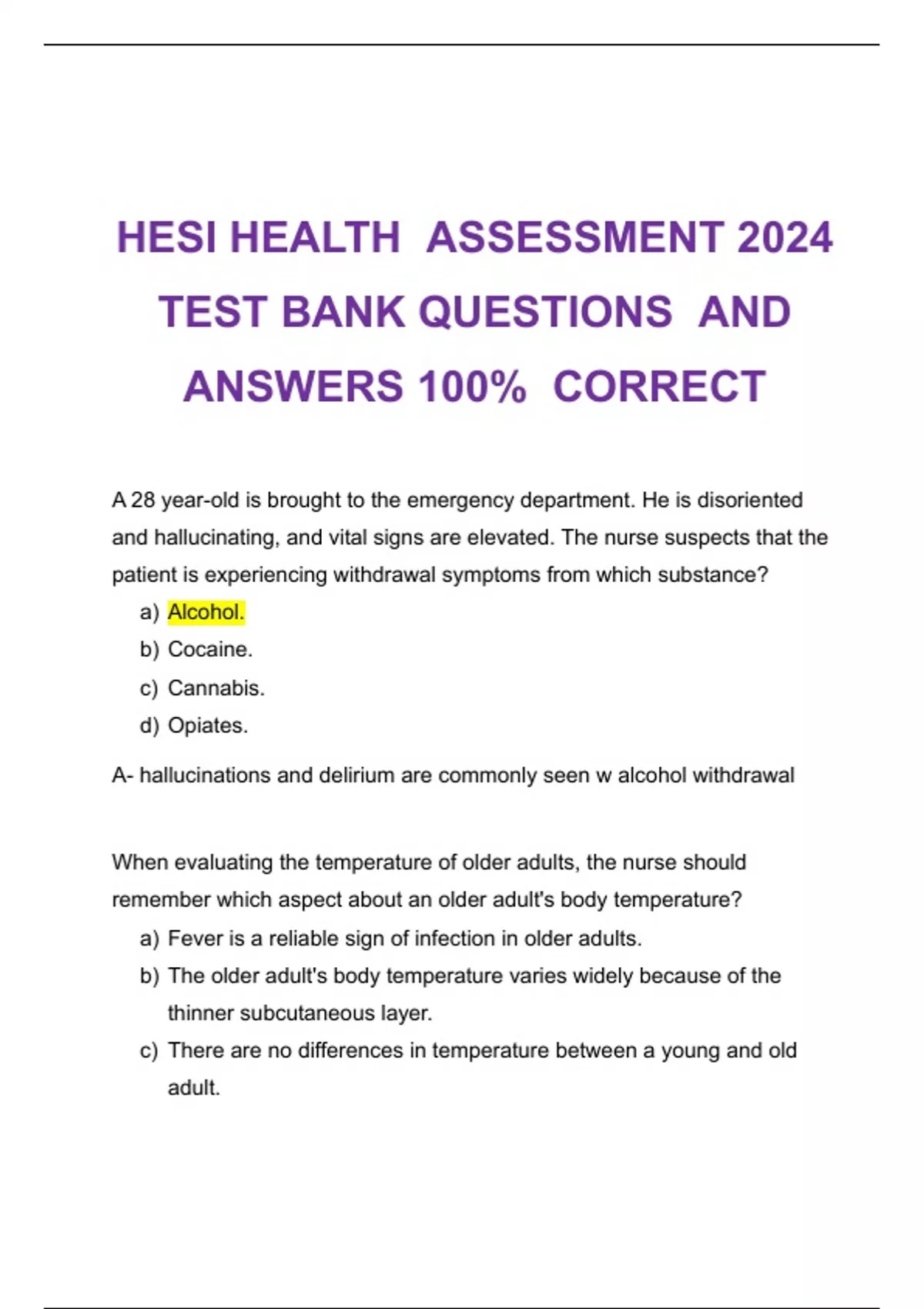 HESI HEALTH ASSESSMENT 2024 TEST BANK QUESTIONS AND ANSWERS 100% CORRECT

A 28 year-old is brought to the emergency department. He is disoriented and hallucinating, and vital signs are elevated. The nurse suspects that the patient is experiencing withdrawal symptoms from which substance?

a) Alcohol.
b) Cocaine.
c) Cannabis.
d) Opiates.

A- hallucinations and delirium are commonly seen w alcohol withdrawal

When evaluating the temperature of older adults, the nurse should remember which aspect about an older adult's body temperature?

a) Fever is a reliable sign of infection in older adults.
b) The older adult's body temperature varies widely because of the thinner subcutaneous layer.
c) There are no differences in temperature between a young and old adult.